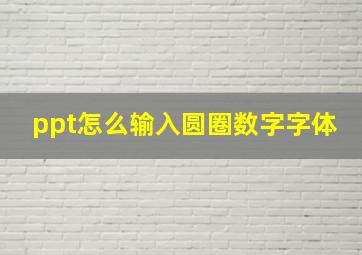 ppt怎么输入圆圈数字字体